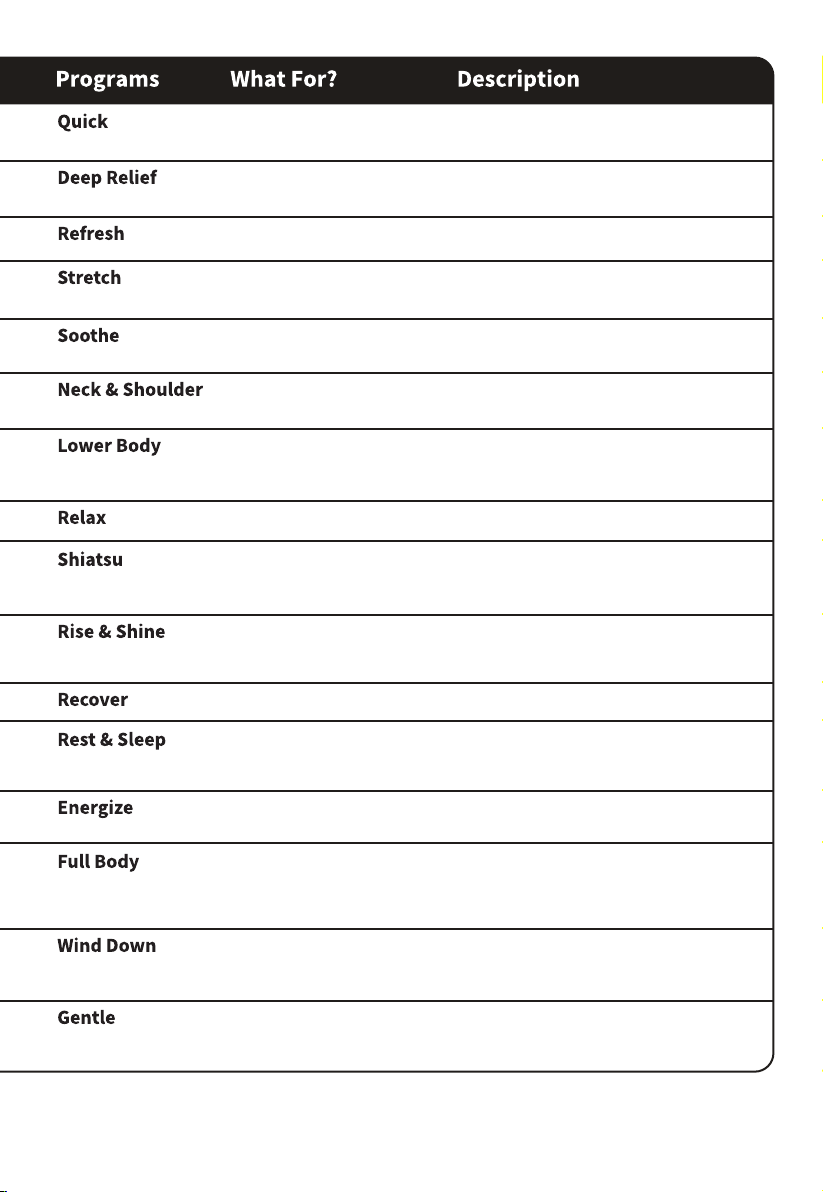 | Programs | What For? | Description |
|---|---|---|
| Quick | | |
| Deep Relief | | |
| Refresh | | |
| Stretch | | |
| Soothe | | |
| Neck & Shoulder | | |
| Lower Body | | |
| Relax | | |
| Shiatsu | | |
| Rise & Shine | | |
| Recover | | |
| Rest & Sleep | | |
| Energize | | |
| Full Body | | |
| Wind Down | | |
| Gentle | | |